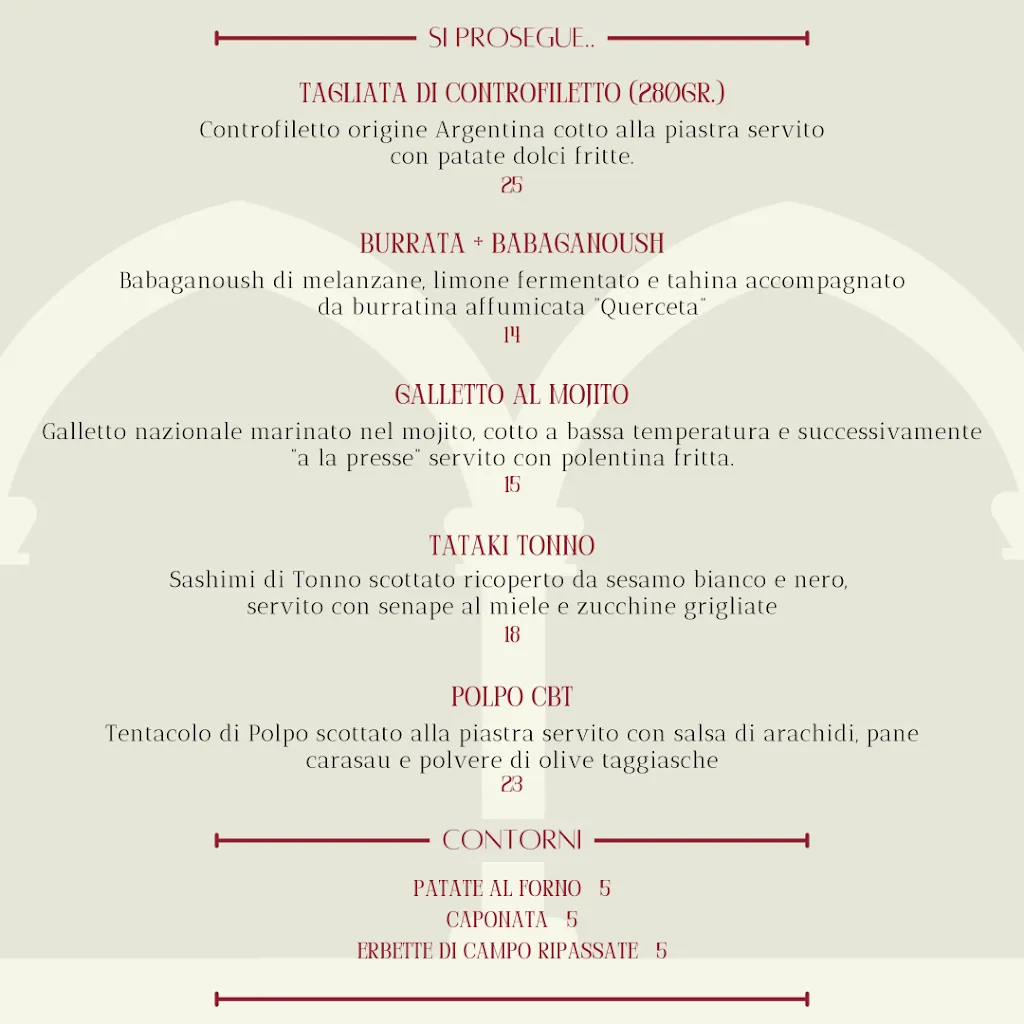 SI PROSEGUE..

TAGLIATA DI CONTROFILETTO (280GR.)
Controfiletto origine Argentina cotto alla piastra servito con patate dolci fritte.
25

BURRATA + BABAGANOUSH
Babaganoush di melanzane, limone fermentato e tahina accompagnato da burratina affumicata "Querceta"
14

GALLETTO AL MOJITO
Galletto nazionale marinato nel mojito, cotto a bassa temperatura e successivamente "a la presse" servito con polentina fritta.
15

TATAKI TONNO
Sashimi di Tonno scottato ricoperto da sesamo bianco e nero, servito con senape al miele e zucchine grigliate
18

POLPO CBT
Tentacolo di Polpo scottato alla piastra servito con salsa di arachidi, pane carasau e polvere di olive taggiasche
23

CONTORNI

PATATE AL FORNO 5
CAPONATA 5
ERBETTE DI CAMPO RIPASSATE 5